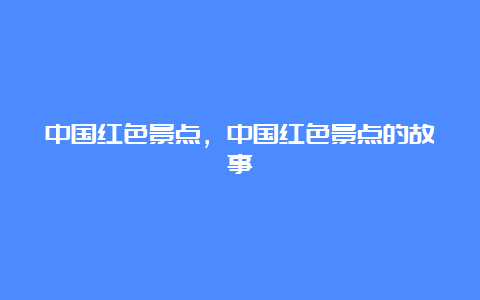 中国红色景点，中国红色景点的故事